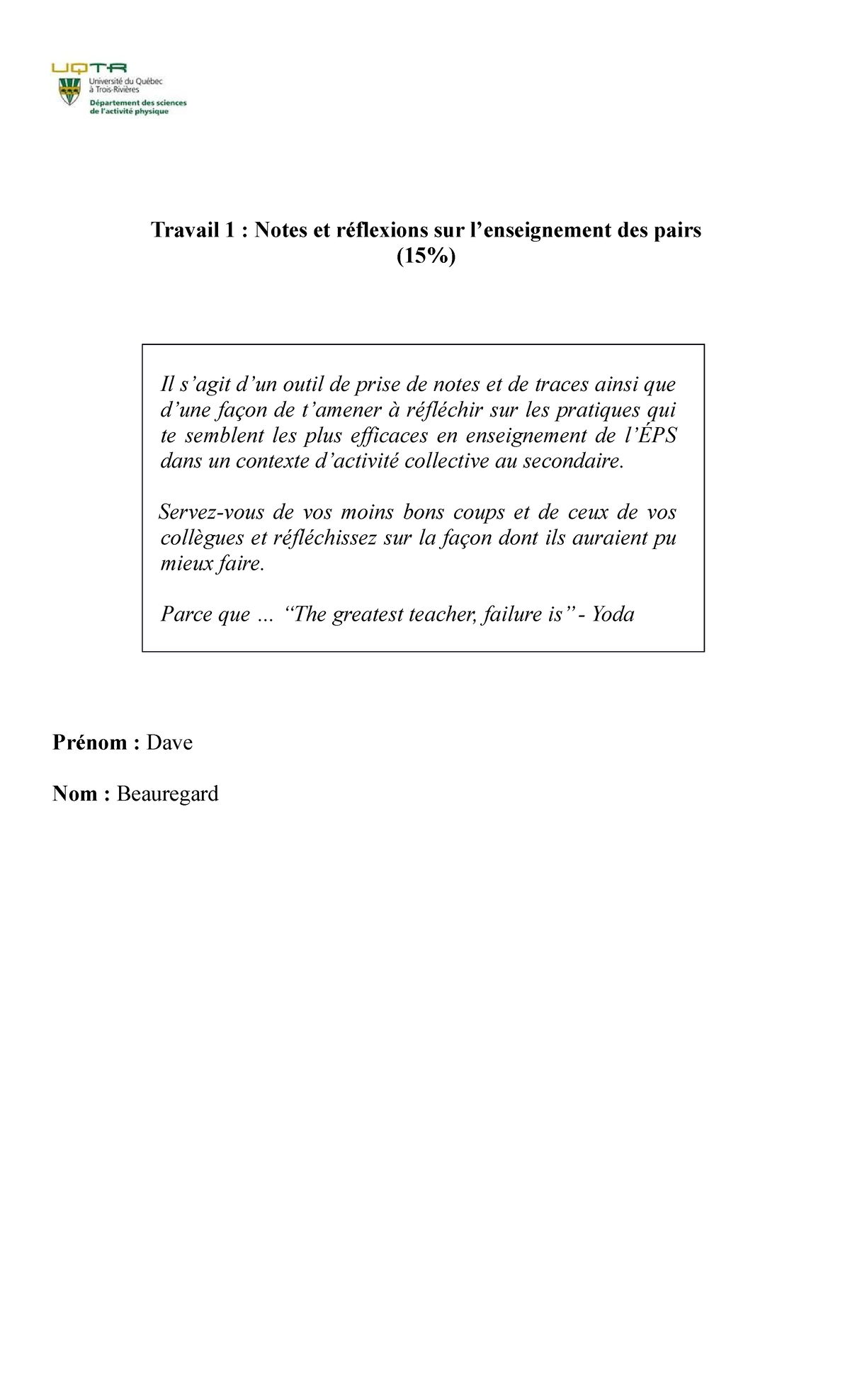 UQTR
Université du Québec à Trois-Rivières
Département des sciences de l'activité physique

Travail 1 : Notes et réflexions sur l'enseignement des pairs (15%)

Il s'agit d'un outil de prise de notes et de traces ainsi que d'une façon de t'amener à réfléchir sur les pratiques qui te semblent les plus efficaces en enseignement de l'ÉPS dans un contexte d'activité collective au secondaire.

Servez-vous de vos moins bons coups et de ceux de vos collègues et réfléchissez sur la façon dont ils auraient pu mieux faire.

Parce que … "The greatest teacher, failure is" - Yoda

Prénom : Dave

Nom : Beauregard